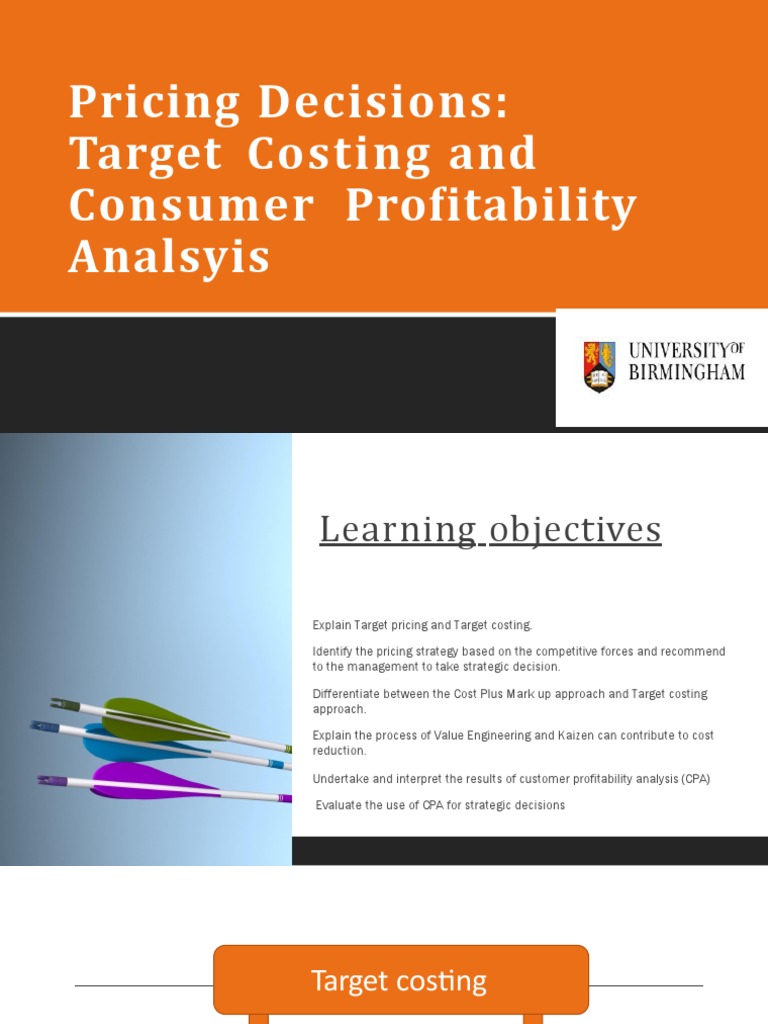 Pricing Decisions: Target Costing and Consumer Profitability Analsyis

UNIVERSITY OF BIRMINGHAM

Learning objectives

Explain Target pricing and Target costing.

Identify the pricing strategy based on the competitive forces and recommend to the management to take strategic decision.

Differentiate between the Cost Plus Mark up approach and Target costing approach.

Explain the process of Value Engineering and Kaizen can contribute to cost reduction.

Undertake and interpret the results of customer profitability analysis (CPA)

Evaluate the use of CPA for strategic decisions

Target costing